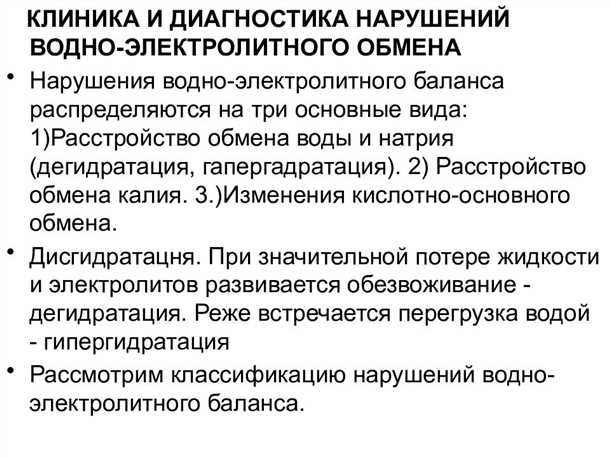 КЛИНИКА И ДИАГНОСТИКА НАРУШЕНИЙ ВОДНО-ЭЛЕКТРОЛИТНОГО ОБМЕНА

• Нарушения водно-электролитного баланса распределяются на три основные вида: 1)Расстройство обмена воды и натрия (дегидратация, гапергадратация). 2) Расстройство обмена калия. 3.)Изменения кислотно-основного обмена.

• Дисгидратацня. При значительной потере жидкости и электролитов развивается обезвоживание - дегидратация. Реже встречается перегрузка водой - гипергидратация

• Рассмотрим классификацию нарушений водно-электролитного баланса.